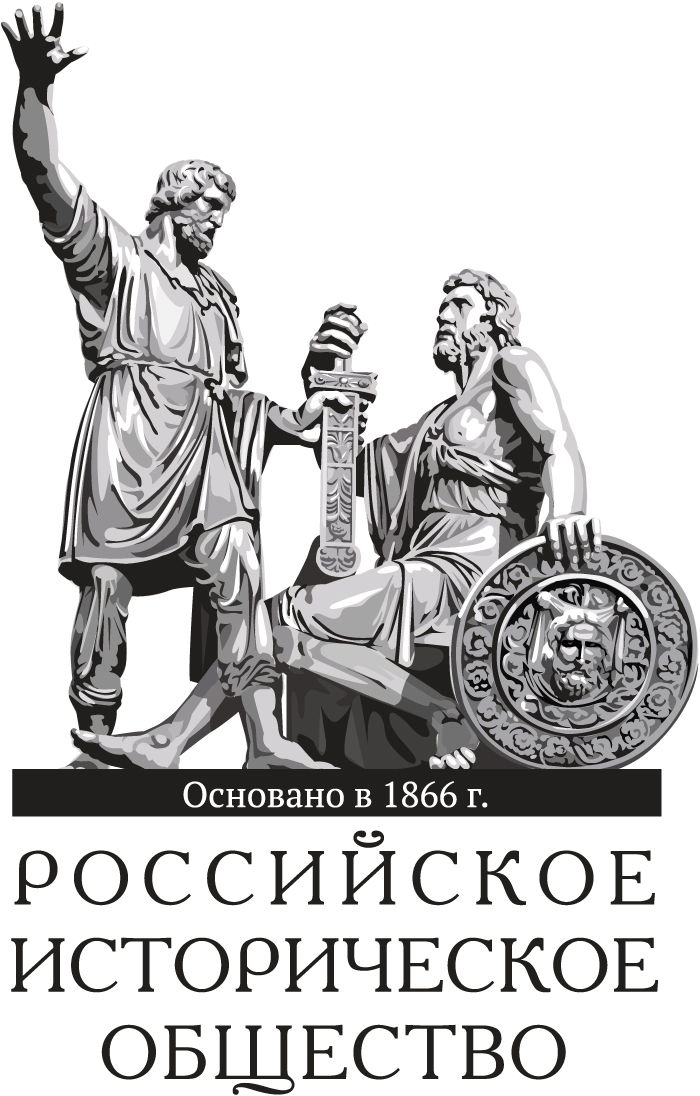 Основано в 1866 г.

РОССИЙСКОЕ
ИСТОРИЧЕСКОЕ
ОБЩЕСТВО